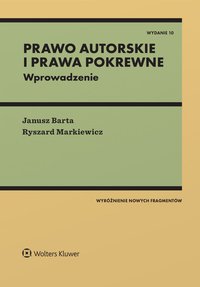 WYDANIE 10

PRAWO AUTORSKIE I PRAWA POKREWNE

Wprowadzenie

Janusz Barta

Ryszard Markiewicz

WYRÓŻNIENIE NOWYCH FRAGMENTÓW

Wolters Kluwer